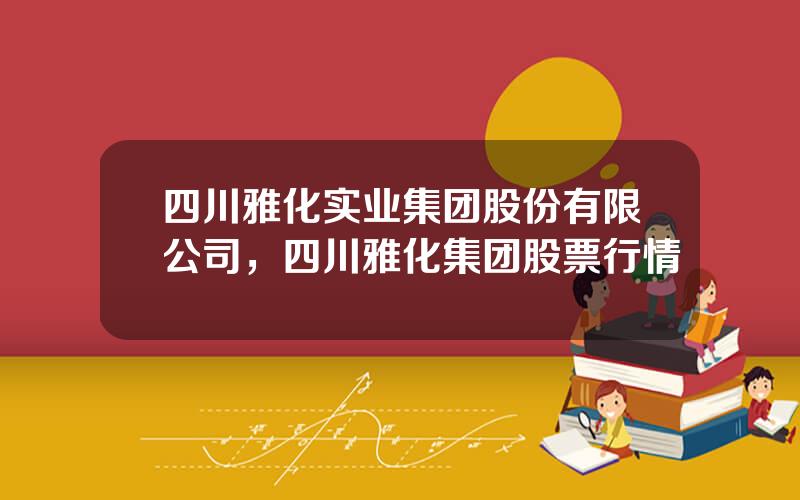 四川雅化实业集团股份有限公司，四川雅化集团股票行情